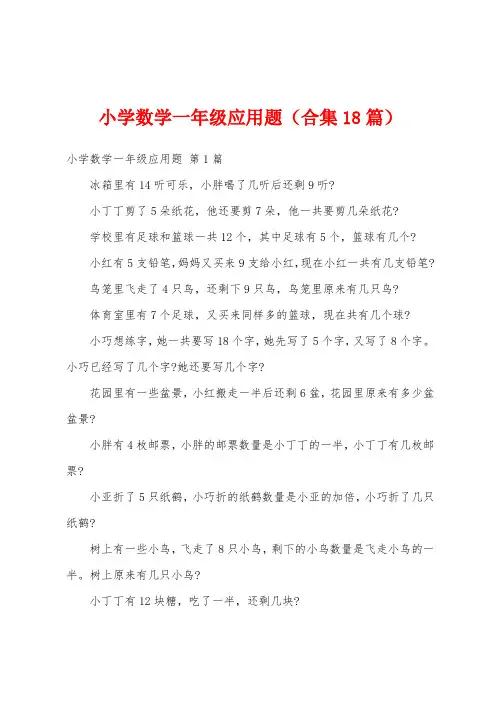 小学数学一年级应用题（合集18篇）

小学数学一年级应用题 第1篇

冰箱里有14听可乐，小胖喝了几听后还剩9听?

小丁丁剪了5朵纸花，他还要剪7朵，他一共要剪几朵纸花?

学校里有足球和篮球一共12个，其中足球有5个，篮球有几个?

小红有5支铅笔，妈妈又买来9支给小红，现在小红一共有几支铅笔?

鸟笼里飞走了4只鸟，还剩下9只鸟，鸟笼里原来有几只鸟?

体育室里有7个足球，又买来同样多的篮球，现在共有几个球?

小巧想练字，她一共要写18个字，她先写了5个字，又写了8个字。小巧已经写了几个字?她还要写几个字?

花园里有一些盆景，小红搬走一半后还剩6盆，花园里原来有多少盆盆景?

小胖有4枚邮票，小胖的邮票数量是小丁丁的一半，小丁丁有几枚邮票?

小亚折了5只纸鹤，小巧折的纸鹤数量是小亚的加倍，小巧折了几只纸鹤?

树上有一些小鸟，飞走了8只小鸟，剩下的小鸟数量是飞走小鸟的一半。树上原来有几只小鸟?

小丁丁有12块糖，吃了一半，还剩几块?